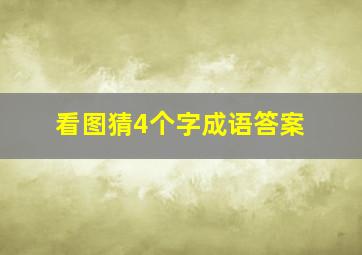 看图猜4个字成语答案